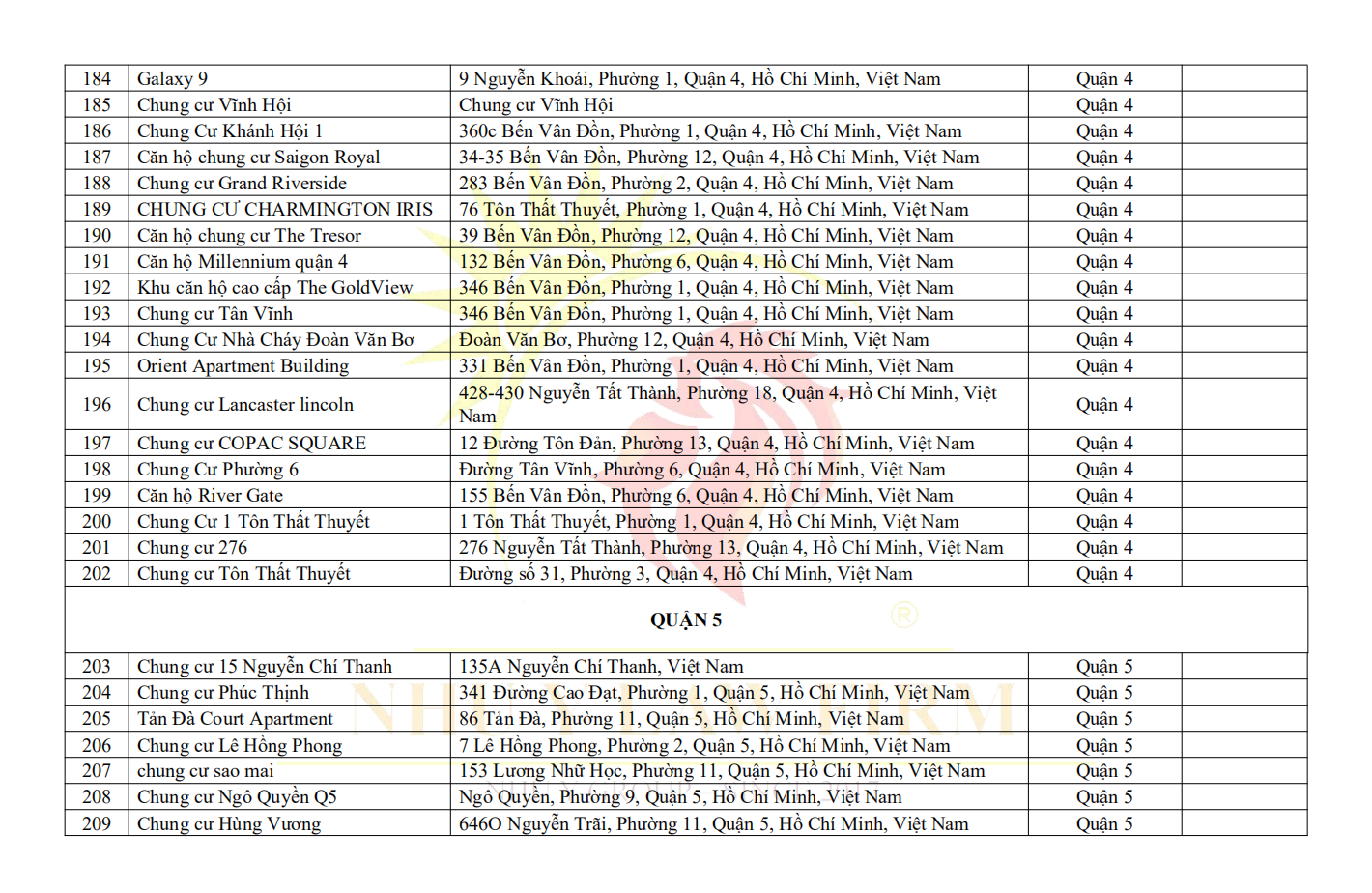 | 184 | Galaxy 9 | 9 Nguyễn Khoái, Phường 1, Quận 4, Hồ Chí Minh, Việt Nam | Quận 4 | |
|---|---|---|---|---|
| 185 | Chung cư Vĩnh Hội | Chung cư Vĩnh Hội | Quận 4 | |
| 186 | Chung Cư Khánh Hội 1 | 360c Bến Vân Đồn, Phường 1, Quận 4, Hồ Chí Minh, Việt Nam | Quận 4 | |
| 187 | Căn hộ chung cư Saigon Royal | 34-35 Bến Vân Đồn, Phường 12, Quận 4, Hồ Chí Minh, Việt Nam | Quận 4 | |
| 188 | Chung cư Grand Riverside | 283 Bến Vân Đồn, Phường 2, Quận 4, Hồ Chí Minh, Việt Nam | Quận 4 | |
| 189 | CHUNG CƯ CHARMINGTON IRIS | 76 Tôn Thất Thuyết, Phường 1, Quận 4, Hồ Chí Minh, Việt Nam | Quận 4 | |
| 190 | Căn hộ chung cư The Tresor | 39 Bến Vân Đồn, Phường 12, Quận 4, Hồ Chí Minh, Việt Nam | Quận 4 | |
| 191 | Căn hộ Millennium quận 4 | 132 Bến Vân Đồn, Phường 6, Quận 4, Hồ Chí Minh, Việt Nam | Quận 4 | |
| 192 | Khu căn hộ cao cấp The GoldView | 346 Bến Vân Đồn, Phường 1, Quận 4, Hồ Chí Minh, Việt Nam | Quận 4 | |
| 193 | Chung cư Tân Vĩnh | 346 Bến Vân Đồn, Phường 1, Quận 4, Hồ Chí Minh, Việt Nam | Quận 4 | |
| 194 | Chung Cư Nhà Cháy Đoàn Văn Bơ | Đoàn Văn Bơ, Phường 12, Quận 4, Hồ Chí Minh, Việt Nam | Quận 4 | |
| 195 | Orient Apartment Building | 331 Bến Vân Đồn, Phường 1, Quận 4, Hồ Chí Minh, Việt Nam | Quận 4 | |
| 196 | Chung cư Lancaster lincoln | 428-430 Nguyễn Tất Thành, Phường 18, Quận 4, Hồ Chí Minh, Việt Nam | Quận 4 | |
| 197 | Chung cư COPAC SQUARE | 12 Đường Tôn Đản, Phường 13, Quận 4, Hồ Chí Minh, Việt Nam | Quận 4 | |
| 198 | Chung Cư Phường 6 | Đường Tân Vĩnh, Phường 6, Quận 4, Hồ Chí Minh, Việt Nam | Quận 4 | |
| 199 | Căn hộ River Gate | 155 Bến Vân Đồn, Phường 6, Quận 4, Hồ Chí Minh, Việt Nam | Quận 4 | |
| 200 | Chung Cư 1 Tôn Thất Thuyết | 1 Tôn Thất Thuyết, Phường 1, Quận 4, Hồ Chí Minh, Việt Nam | Quận 4 | |
| 201 | Chung cư 276 | 276 Nguyễn Tất Thành, Phường 13, Quận 4, Hồ Chí Minh, Việt Nam | Quận 4 | |
| 202 | Chung cư Tôn Thất Thuyết | Đường số 31, Phường 3, Quận 4, Hồ Chí Minh, Việt Nam | Quận 4 | |
| QUẬN 5 | | | | |
| 203 | Chung cư 15 Nguyễn Chí Thanh | 135A Nguyễn Chí Thanh, Việt Nam | Quận 5 | |
| 204 | Chung cư Phúc Thịnh | 341 Đường Cao Đạt, Phường 1, Quận 5, Hồ Chí Minh, Việt Nam | Quận 5 | |
| 205 | Tản Đà Court Apartment | 86 Tản Đà, Phường 11, Quận 5, Hồ Chí Minh, Việt Nam | Quận 5 | |
| 206 | Chung cư Lê Hồng Phong | 7 Lê Hồng Phong, Phường 2, Quận 5, Hồ Chí Minh, Việt Nam | Quận 5 | |
| 207 | chung cư sao mai | 153 Lương Nhữ Học, Phường 11, Quận 5, Hồ Chí Minh, Việt Nam | Quận 5 | |
| 208 | Chung cư Ngô Quyền Q5 | Ngô Quyền, Phường 9, Quận 5, Hồ Chí Minh, Việt Nam | Quận 5 | |
| 209 | Chung cư Hùng Vương | 646O Nguyễn Trãi, Phường 11, Quận 5, Hồ Chí Minh, Việt Nam | Quận 5 | |